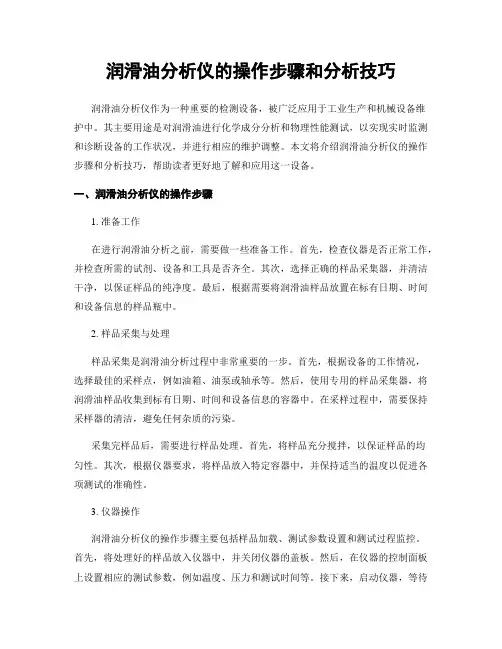 润滑油分析仪的操作步骤和分析技巧

润滑油分析仪作为一种重要的检测设备，被广泛应用于工业生产和机械设备维护中。其主要用途是对润滑油进行化学成分分析和物理性能测试，以实现实时监测和诊断设备的工作状况，并进行相应的维护调整。本文将介绍润滑油分析仪的操作步骤和分析技巧，帮助读者更好地了解和应用这一设备。

一、润滑油分析仪的操作步骤

1. 准备工作

在进行润滑油分析之前，需要做一些准备工作。首先，检查仪器是否正常工作，并检查所需的试剂、设备和工具是否齐全。其次，选择正确的样品采集器，并清洁干净，以保证样品的纯净度。最后，根据需要将润滑油样品放置在标有日期、时间和设备信息的样品瓶中。

2. 样品采集与处理

样品采集是润滑油分析过程中非常重要的一步。首先，根据设备的工作情况，选择最佳的采样点，例如油箱、油泵或轴承等。然后，使用专用的样品采集器，将润滑油样品收集到标有日期、时间和设备信息的容器中。在采样过程中，需要保持采样器的清洁，避免任何杂质的污染。

采集完样品后，需要进行样品处理。首先，将样品充分搅拌，以保证样品的均匀性。其次，根据仪器要求，将样品放入特定容器中，并保持适当的温度以促进各项测试的准确性。

3. 仪器操作

润滑油分析仪的操作步骤主要包括样品加载、测试参数设置和测试过程监控。首先，将处理好的样品放入仪器中，并关闭仪器的盖板。然后，在仪器的控制面板上设置相应的测试参数，例如温度、压力和测试时间等。接下来，启动仪器，等待